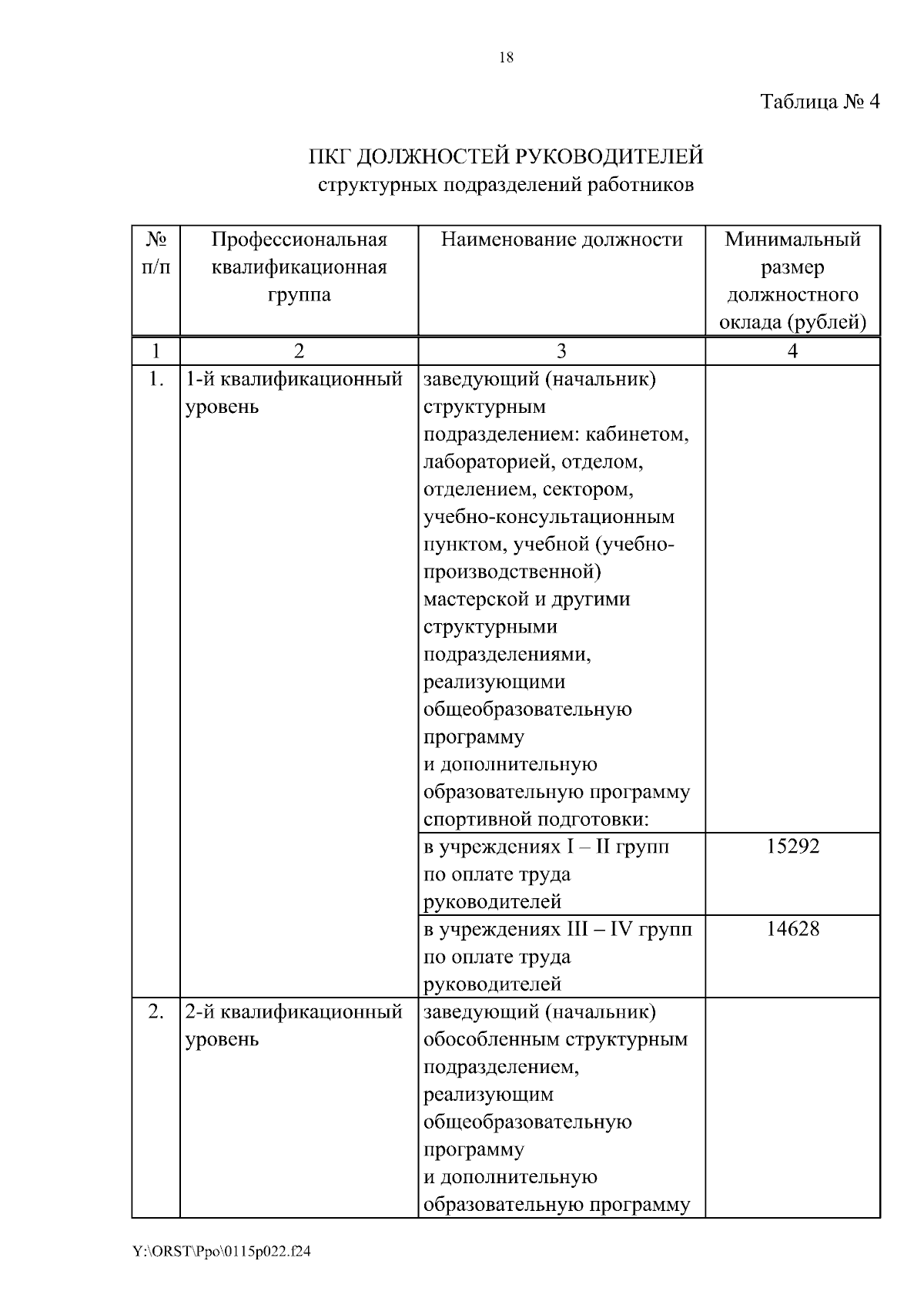 18

Таблица № 4

ПКГ ДОЛЖНОСТЕЙ РУКОВОДИТЕЛЕЙ
структурных подразделений работников

| № п/п | Профессиональная квалификационная группа | Наименование должности | Минимальный размер должностного оклада (рублей) |
|---|---|---|---|
| 1 | 2 | 3 | 4 |
| 1. | 1-й квалификационный уровень | заведующий (начальник) структурным подразделением: кабинетом, лабораторией, отделом, отделением, сектором, учебно-консультационным пунктом, учебной (учебно-производственной) мастерской и другими структурными подразделениями, реализующими общеобразовательную программу и дополнительную образовательную программу спортивной подготовки: | |
| | | в учреждениях I – II групп по оплате труда руководителей | 15292 |
| | | в учреждениях III – IV групп по оплате труда руководителей | 14628 |
| 2. | 2-й квалификационный уровень | заведующий (начальник) обособленным структурным подразделением, реализующим общеобразовательную программу и дополнительную образовательную программу | |

Y:\ORST\Ppo\0115p022.f24